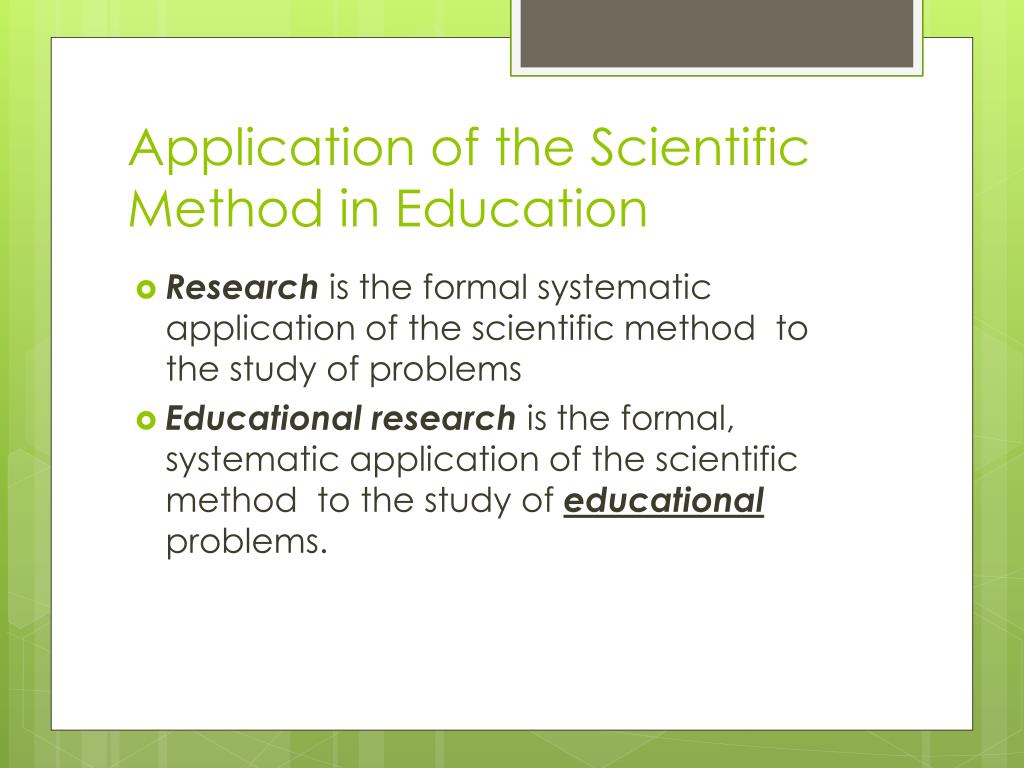 Application of the Scientific Method in Education

Research is the formal systematic application of the scientific method to the study of problems

Educational research is the formal, systematic application of the scientific method to the study of educational problems.